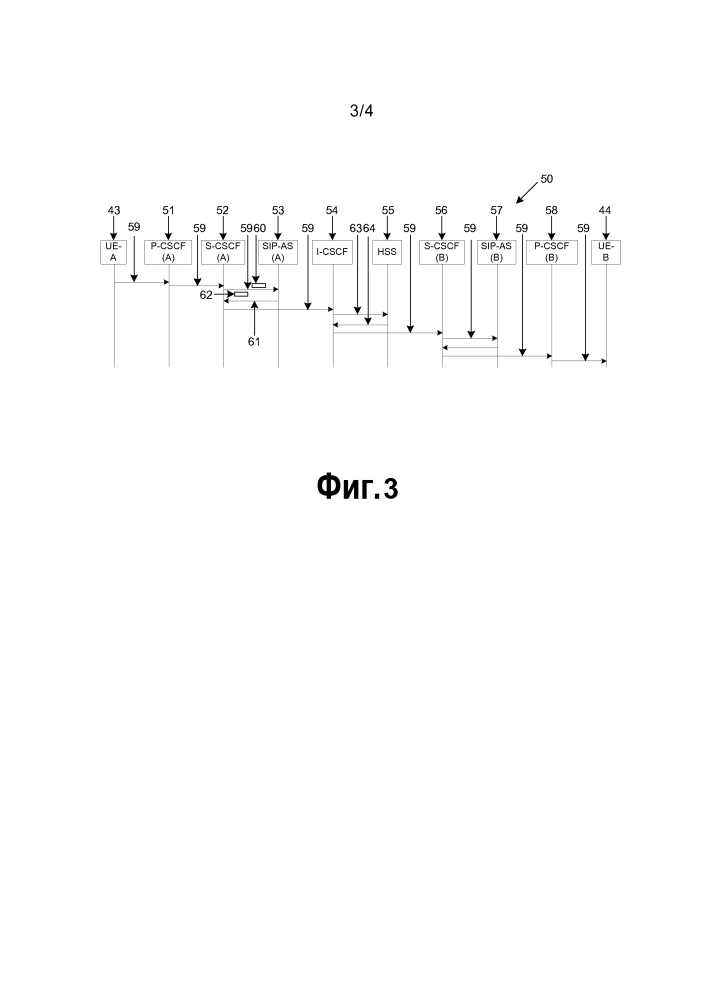 3/4

50

43 51 52 53 54 55 56 57 58 44

59 59 59 60 59 63 64 59 59 59 59

UE-A

P-CSCF (A)

S-CSCF (A)

SIP-AS (A)

I-CSCF

HSS

S-CSCF (B)

SIP-AS (B)

P-CSCF (B)

UE-B

62

61

Фиг.3